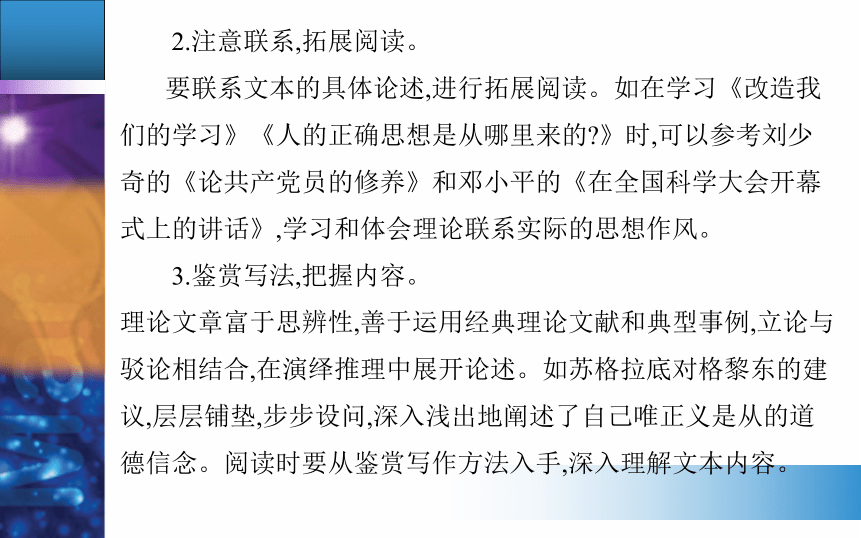 2.注意联系,拓展阅读。

要联系文本的具体论述,进行拓展阅读。如在学习《改造我们的学习》《人的正确思想是从哪里来的?》时,可以参考刘少奇的《论共产党员的修养》和邓小平的《在全国科学大会开幕式上的讲话》,学习和体会理论联系实际的思想作风。

3.鉴赏写法,把握内容。

理论文章富于思辨性,善于运用经典理论文献和典型事例,立论与驳论相结合,在演绎推理中展开论述。如苏格拉底对格黎东的建议,层层铺垫,步步设问,深入浅出地阐述了自己唯正义是从的道德信念。阅读时要从鉴赏写作方法入手,深入理解文本内容。